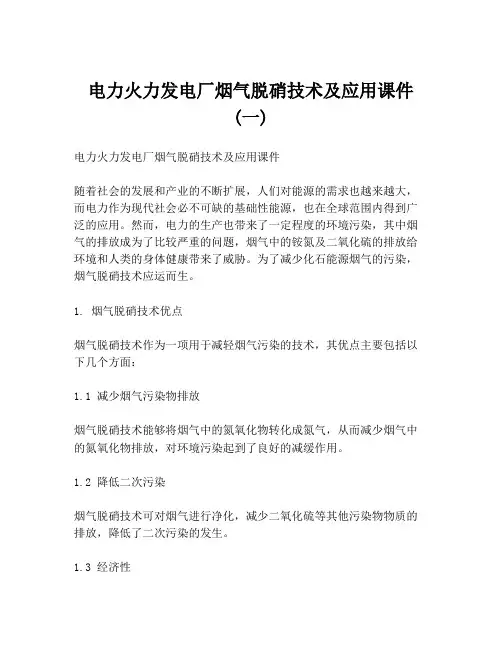 电力火力发电厂烟气脱硝技术及应用课件(一)

电力火力发电厂烟气脱硝技术及应用课件

随着社会的发展和产业的不断扩展，人们对能源的需求也越来越大，而电力作为现代社会必不可缺的基础性能源，也在全球范围内得到广泛的应用。然而，电力的生产也带来了一定程度的环境污染，其中烟气的排放成为了比较严重的问题，烟气中的铵氮及二氧化硫的排放给环境和人类的身体健康带来了威胁。为了减少化石能源烟气的污染，烟气脱硝技术应运而生。

1. 烟气脱硝技术优点

烟气脱硝技术作为一项用于减轻烟气污染的技术，其优点主要包括以下几个方面：

1.1 减少烟气污染物排放

烟气脱硝技术能够将烟气中的氮氧化物转化成氮气，从而减少烟气中的氮氧化物排放，对环境污染起到了良好的减缓作用。

1.2 降低二次污染

烟气脱硝技术可对烟气进行净化，减少二氧化硫等其他污染物物质的排放，降低了二次污染的发生。

1.3 经济性